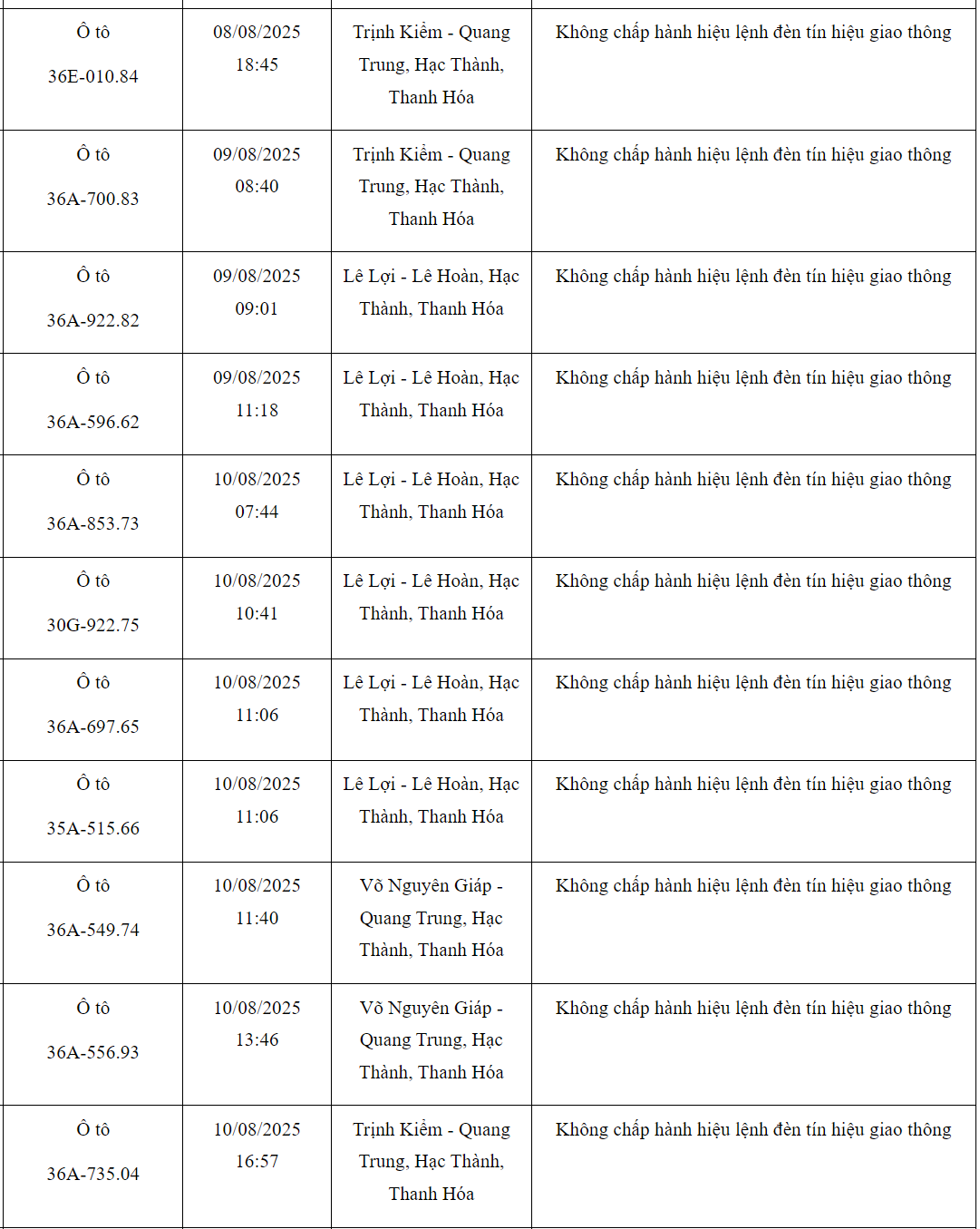 | | | | |
|---|---|---|---|
| Ô tô 36E-010.84 | 08/08/2025 18:45 | Trịnh Kiểm - Quang Trung, Hạc Thành, Thanh Hóa | Không chấp hành hiệu lệnh đèn tín hiệu giao thông |
| Ô tô 36A-700.83 | 09/08/2025 08:40 | Trịnh Kiểm - Quang Trung, Hạc Thành, Thanh Hóa | Không chấp hành hiệu lệnh đèn tín hiệu giao thông |
| Ô tô 36A-922.82 | 09/08/2025 09:01 | Lê Lợi - Lê Hoàn, Hạc Thành, Thanh Hóa | Không chấp hành hiệu lệnh đèn tín hiệu giao thông |
| Ô tô 36A-596.62 | 09/08/2025 11:18 | Lê Lợi - Lê Hoàn, Hạc Thành, Thanh Hóa | Không chấp hành hiệu lệnh đèn tín hiệu giao thông |
| Ô tô 36A-853.73 | 10/08/2025 07:44 | Lê Lợi - Lê Hoàn, Hạc Thành, Thanh Hóa | Không chấp hành hiệu lệnh đèn tín hiệu giao thông |
| Ô tô 30G-922.75 | 10/08/2025 10:41 | Lê Lợi - Lê Hoàn, Hạc Thành, Thanh Hóa | Không chấp hành hiệu lệnh đèn tín hiệu giao thông |
| Ô tô 36A-697.65 | 10/08/2025 11:06 | Lê Lợi - Lê Hoàn, Hạc Thành, Thanh Hóa | Không chấp hành hiệu lệnh đèn tín hiệu giao thông |
| Ô tô 35A-515.66 | 10/08/2025 11:06 | Lê Lợi - Lê Hoàn, Hạc Thành, Thanh Hóa | Không chấp hành hiệu lệnh đèn tín hiệu giao thông |
| Ô tô 36A-549.74 | 10/08/2025 11:40 | Võ Nguyên Giáp - Quang Trung, Hạc Thành, Thanh Hóa | Không chấp hành hiệu lệnh đèn tín hiệu giao thông |
| Ô tô 36A-556.93 | 10/08/2025 13:46 | Võ Nguyên Giáp - Quang Trung, Hạc Thành, Thanh Hóa | Không chấp hành hiệu lệnh đèn tín hiệu giao thông |
| Ô tô 36A-735.04 | 10/08/2025 16:57 | Trịnh Kiểm - Quang Trung, Hạc Thành, Thanh Hóa | Không chấp hành hiệu lệnh đèn tín hiệu giao thông |